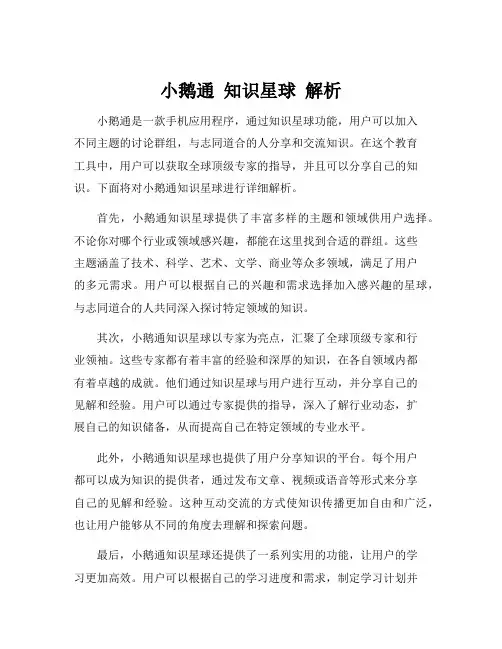 小鹅通 知识星球 解析

小鹅通是一款手机应用程序，通过知识星球功能，用户可以加入不同主题的讨论群组，与志同道合的人分享和交流知识。在这个教育工具中，用户可以获取全球顶级专家的指导，并且可以分享自己的知识。下面将对小鹅通知识星球进行详细解析。

首先，小鹅通知识星球提供了丰富多样的主题和领域供用户选择。不论你对哪个行业或领域感兴趣，都能在这里找到合适的群组。这些主题涵盖了技术、科学、艺术、文学、商业等众多领域，满足了用户的多元需求。用户可以根据自己的兴趣和需求选择加入感兴趣的星球，与志同道合的人共同深入探讨特定领域的知识。

其次，小鹅通知识星球以专家为亮点，汇聚了全球顶级专家和行业领袖。这些专家都有着丰富的经验和深厚的知识，在各自领域内都有着卓越的成就。他们通过知识星球与用户进行互动，并分享自己的见解和经验。用户可以通过专家提供的指导，深入了解行业动态，扩展自己的知识储备，从而提高自己在特定领域的专业水平。

此外，小鹅通知识星球也提供了用户分享知识的平台。每个用户都可以成为知识的提供者，通过发布文章、视频或语音等形式来分享自己的见解和经验。这种互动交流的方式使知识传播更加自由和广泛，也让用户能够从不同的角度去理解和探索问题。

最后，小鹅通知识星球还提供了一系列实用的功能，让用户的学习更加高效。用户可以根据自己的学习进度和需求，制定学习计划并